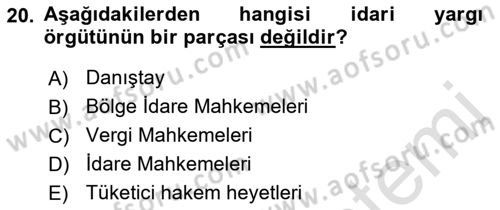 20. Aşağıdakilerden hangisi idari yargı örgütünün bir parçası değildir?

A) Danıştay
B) Bölge İdare Mahkemeleri
C) Vergi Mahkemeleri
D) İdare Mahkemeleri
E) Tüketici hakem heyetleri

www.aofsoru.com